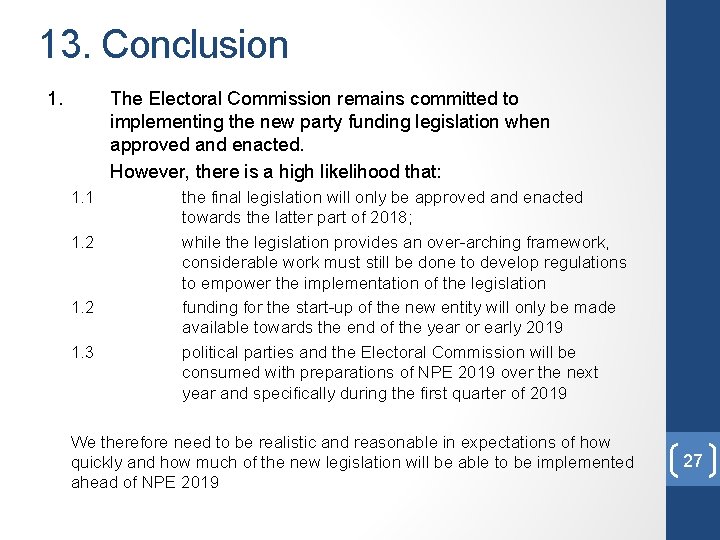 13. Conclusion

1. The Electoral Commission remains committed to implementing the new party funding legislation when approved and enacted.

However, there is a high likelihood that:

1.1 the final legislation will only be approved and enacted towards the latter part of 2018;

1.2 while the legislation provides an over-arching framework, considerable work must still be done to develop regulations to empower the implementation of the legislation

1.2 funding for the start-up of the new entity will only be made available towards the end of the year or early 2019

1.3 political parties and the Electoral Commission will be consumed with preparations of NPE 2019 over the next year and specifically during the first quarter of 2019

We therefore need to be realistic and reasonable in expectations of how quickly and how much of the new legislation will be able to be implemented ahead of NPE 2019

27